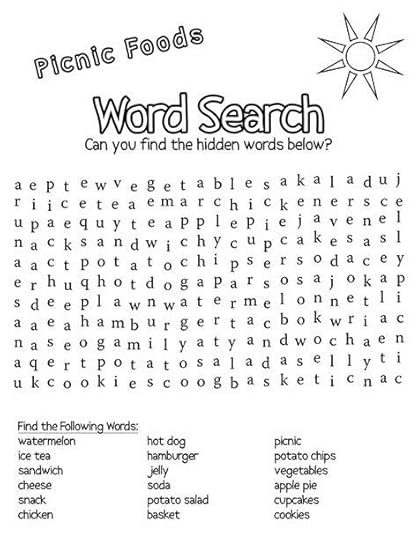 Picnic Foods

Word Search

Can you find the hidden words below?

a e p t e w v e g e t a b l e s a k a l a d u j
r i i c e t e a e m a r c h i c k e n e r s c e
u p a e q u y t e a p p l e p i e j a v e n e l
n a c k s a n d w i c h y c u p c a k e s a s l
a a c t p o t a t o c h i p s e r s o d a c e y
e r h u q h o t d o g a p a r s o s a j o k a p
s d e e p l a w n w a t e r m e l o n n e t l i
a a e a h a m b u r g e r t a c b o k w r i a c
n a s e o g a m i l y a t y a n d w o c h a e n
a q e r t p o t a t o s a l a d a s e l l y t i
u k c o o k i e s c o o g b a s k e t i c n a c

Find the Following Words:

watermelon
ice tea
sandwich
cheese
snack
chicken

hot dog
hamburger
jelly
soda
potato salad
basket

picnic
potato chips
vegetables
apple pie
cupcakes
cookies